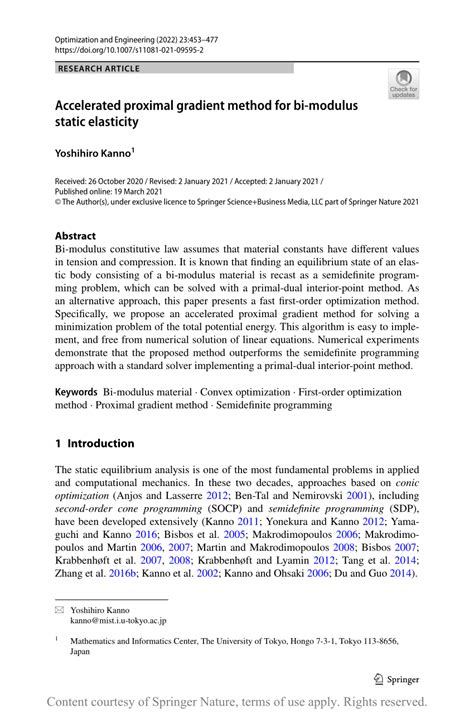 Optimization and Engineering (2022) 23:453–477
https://doi.org/10.1007/s11081-021-09595-2

RESEARCH ARTICLE

Check for updates

Accelerated proximal gradient method for bi-modulus static elasticity

Yoshihiro Kanno$^1$

Received: 26 October 2020 / Revised: 2 January 2021 / Accepted: 2 January 2021 /
Published online: 19 March 2021
© The Author(s), under exclusive licence to Springer Science+Business Media, LLC part of Springer Nature 2021

Abstract
Bi-modulus constitutive law assumes that material constants have different values in tension and compression. It is known that finding an equilibrium state of an elastic body consisting of a bi-modulus material is recast as a semidefinite programming problem, which can be solved with a primal-dual interior-point method. As an alternative approach, this paper presents a fast first-order optimization method. Specifically, we propose an accelerated proximal gradient method for solving a minimization problem of the total potential energy. This algorithm is easy to implement, and free from numerical solution of linear equations. Numerical experiments demonstrate that the proposed method outperforms the semidefinite programming approach with a standard solver implementing a primal-dual interior-point method.

Keywords Bi-modulus material · Convex optimization · First-order optimization method · Proximal gradient method · Semidefinite programming

1 Introduction

The static equilibrium analysis is one of the most fundamental problems in applied and computational mechanics. In these two decades, approaches based on conic optimization (Anjos and Lasserre 2012; Ben-Tal and Nemirovski 2001), including second-order cone programming (SOCP) and semidefinite programming (SDP), have been developed extensively (Kanno 2011; Yonekura and Kanno 2012; Yamaguchi and Kanno 2016; Bisbos et al. 2005; Makrodimopoulos 2006; Makrodimopoulos and Martin 2006, 2007; Martin and Makrodimopoulos 2008; Bisbos 2007; Krabbenhøft et al. 2007, 2008; Krabbenhøft and Lyamin 2012; Tang et al. 2014; Zhang et al. 2016b; Kanno et al. 2002; Kanno and Ohsaki 2006; Du and Guo 2014).

Yoshihiro Kanno
kanno@mist.i.u-tokyo.ac.jp

$^1$ Mathematics and Informatics Center, The University of Tokyo, Hongo 7-3-1, Tokyo 113-8656, Japan

Springer

Content courtesy of Springer Nature, terms of use apply. Rights reserved.